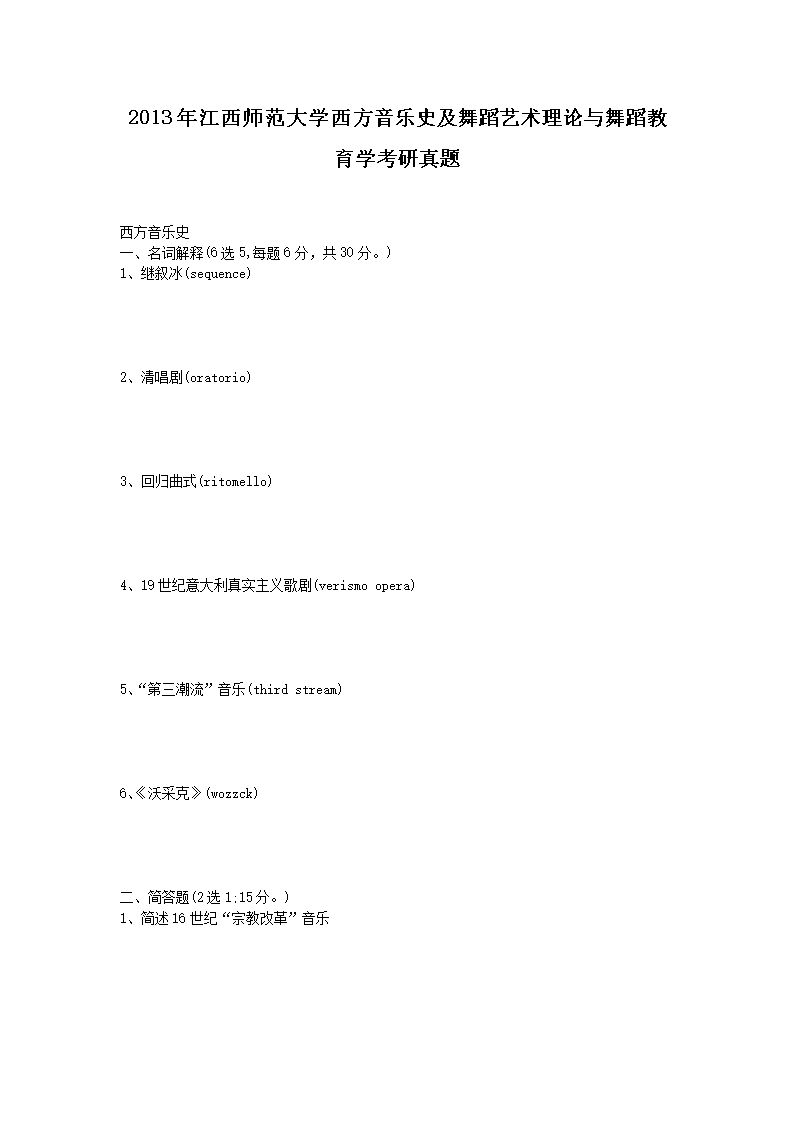 2013年江西师范大学西方音乐史及舞蹈艺术理论与舞蹈教育学考研真题

西方音乐史
一、名词解释(6选5,每题6分，共30分。)
1、继叙冰(sequence)

2、清唱剧(oratorio)

3、回归曲式(ritomello)

4、19世纪意大利真实主义歌剧(verismo opera)

5、“第三潮流”音乐(third stream)

6、《沃采克》(wozzck)

二、简答题(2选1;15分。)
1、简述16世纪“宗教改革”音乐